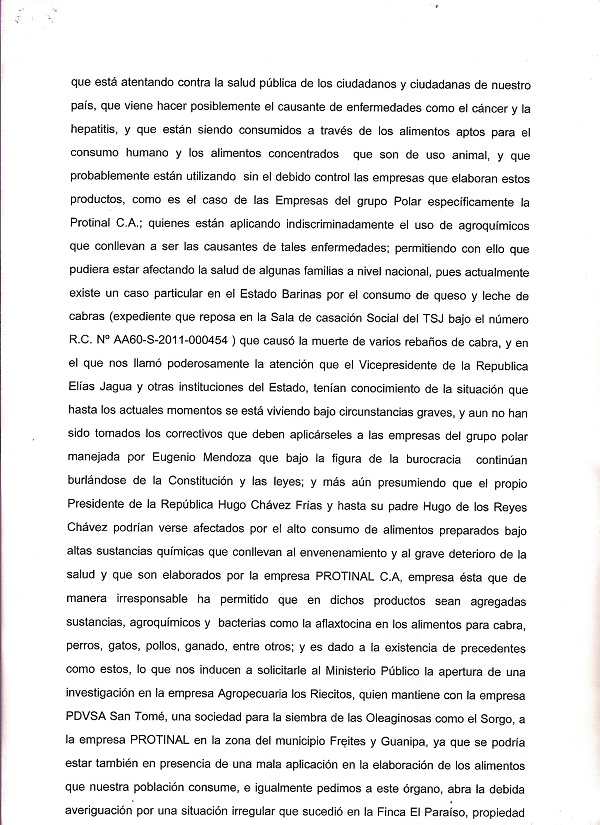 que está atentando contra la salud pública de los ciudadanos y ciudadanas de nuestro país, que viene hacer posiblemente el causante de enfermedades como el cáncer y la hepatitis, y que están siendo consumidos a través de los alimentos aptos para el consumo humano y los alimentos concentrados que son de uso animal, y que probablemente están utilizando sin el debido control las empresas que elaboran estos productos, como es el caso de las Empresas del grupo Polar específicamente la Protinal C.A.; quienes están aplicando indiscriminadamente el uso de agroquímicos que conllevan a ser las causantes de tales enfermedades; permitiendo con ello que pudiera estar afectando la salud de algunas familias a nivel nacional, pues actualmente existe un caso particular en el Estado Barinas por el consumo de queso y leche de cabras (expediente que reposa en la Sala de casación Social del TSJ bajo el número R.C. Nº AA60-S-2011-000454 ) que causó la muerte de varios rebaños de cabra, y en el que nos llamó poderosamente la atención que el Vicepresidente de la Republica Elías Jagua y otras instituciones del Estado, tenían conocimiento de la situación que hasta los actuales momentos se está viviendo bajo circunstancias graves, y aun no han sido tomados los correctivos que deben aplicárseles a las empresas del grupo polar manejada por Eugenio Mendoza que bajo la figura de la burocracia continúan burlándose de la Constitución y las leyes; y más aún presumiendo que el propio Presidente de la República Hugo Chávez Frías y hasta su padre Hugo de los Reyes Chávez podrían verse afectados por el alto consumo de alimentos preparados bajo altas sustancias químicas que conllevan al envenenamiento y al grave deterioro de la salud y que son elaborados por la empresa PROTINAL C.A, empresa ésta que de manera irresponsable ha permitido que en dichos productos sean agregadas sustancias, agroquímicos y bacterias como la aflaxtocina en los alimentos para cabra, perros, gatos, pollos, ganado, entre otros; y es dado a la existencia de precedentes como estos, lo que nos inducen a solicitarle al Ministerio Público la apertura de una investigación en la empresa Agropecuaria los Riecitos, quien mantiene con la empresa PDVSA San Tomé, una sociedad para la siembra de las Oleaginosas como el Sorgo, a la empresa PROTINAL en la zona del municipio Freites y Guanipa, ya que se podría estar también en presencia de una mala aplicación en la elaboración de los alimentos que nuestra población consume, e igualmente pedimos a este órgano, abra la debida averiguación por una situación irregular que sucedió en la Finca El Paraíso, propiedad